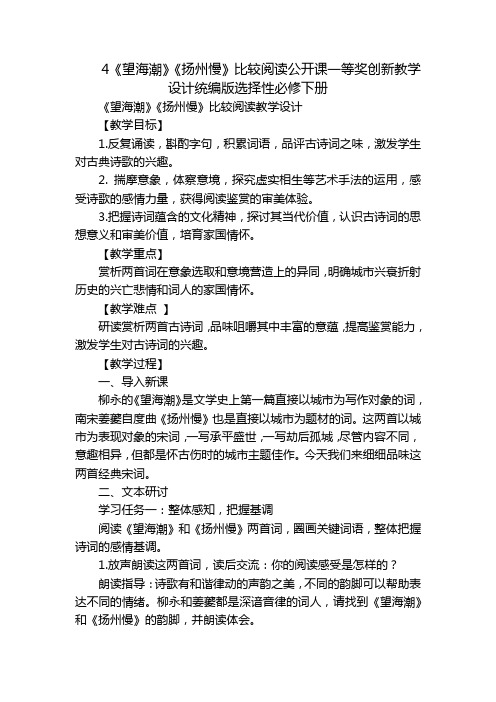 4《望海潮》《扬州慢》比较阅读公开课一等奖创新教学设计统编版选择性必修下册

《望海潮》《扬州慢》比较阅读教学设计

【教学目标】

1.反复诵读，斟酌字句，积累词语，品评古诗词之味，激发学生对古典诗歌的兴趣。

2. 揣摩意象，体察意境，探究虚实相生等艺术手法的运用，感受诗歌的感情力量，获得阅读鉴赏的审美体验。

3.把握诗词蕴含的文化精神，探讨其当代价值，认识古诗词的思想意义和审美价值，培育家国情怀。

【教学重点】

赏析两首词在意象选取和意境营造上的异同，明确城市兴衰折射历史的兴亡悲情和词人的家国情怀。

【教学难点 】

研读赏析两首古诗词，品味咀嚼其中丰富的意蕴，提高鉴赏能力，激发学生对古诗词的兴趣。

【教学过程】

一、导入新课

柳永的《望海潮》是文学史上第一篇直接以城市为写作对象的词，南宋姜夔自度曲《扬州慢》也是直接以城市为题材的词。这两首以城市为表现对象的宋词，一写承平盛世，一写劫后孤城，尽管内容不同，意趣相异，但都是怀古伤时的城市主题佳作。今天我们来细细品味这两首经典宋词。

二、文本研讨

学习任务一：整体感知，把握基调

阅读《望海潮》和《扬州慢》两首词，圈画关键词语，整体把握诗词的感情基调。

1.放声朗读这两首词，读后交流：你的阅读感受是怎样的？

朗读指导：诗歌有和谐律动的声韵之美，不同的韵脚可以帮助表达不同的情绪。柳永和姜夔都是深谙音律的词人，请找到《望海潮》和《扬州慢》的韵脚，并朗读体会。